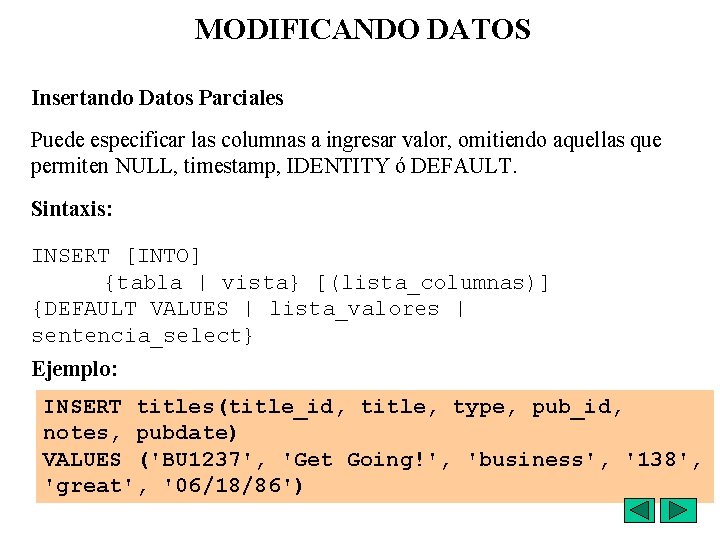 MODIFICANDO DATOS

Insertando Datos Parciales

Puede especificar las columnas a ingresar valor, omitiendo aquellas que permiten NULL, timestamp, IDENTITY ó DEFAULT.

Sintaxis:

INSERT [INTO]
{tabla | vista} [(lista_columnas)]
{DEFAULT VALUES | lista_valores |
sentencia_select}

Ejemplo:

INSERT titles(title_id, title, type, pub_id, notes, pubdate)
VALUES ('BU1237', 'Get Going!', 'business', '138', 'great', '06/18/86')